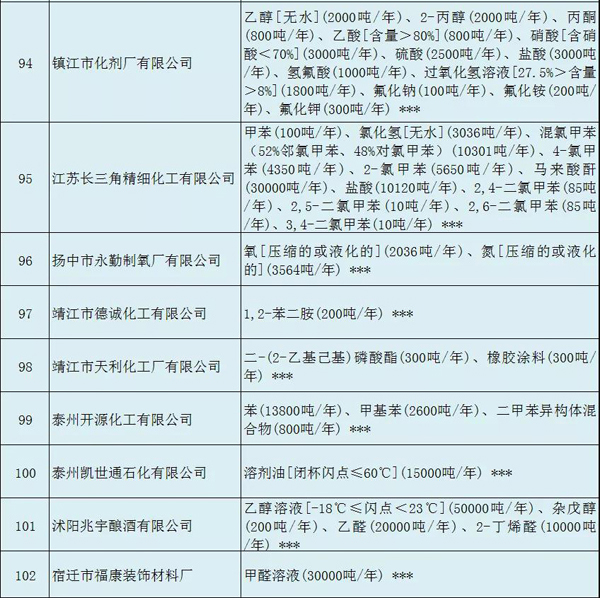 | | | |
|---|---|---|
| 94 | 镇江市化剂厂有限公司 | 乙醇[无水](2000吨/年)、2-丙醇(2000吨/年)、丙酮(800吨/年)、乙酸[含量>80%](800吨/年)、硝酸[含硝酸<70%](3000吨/年)、硫酸(2500吨/年)、盐酸(3000吨/年)、氢氟酸(1000吨/年)、过氧化氢溶液[27.5%>含量>8%](1800吨/年)、氟化钠(100吨/年)、氟化铵(200吨/年)、氟化钾(300吨/年) *** |
| 95 | 江苏长三角精细化工有限公司 | 甲苯(100吨/年)、氯化氢[无水](3036吨/年)、混氯甲苯(52%邻氯甲苯、48%对氯甲苯)(10301吨/年)、4-氯甲苯(4350吨/年)、2-氯甲苯(5650吨/年)、马来酸酐(30000吨/年)、盐酸(10120吨/年)、2,4-二氯甲苯(85吨/年)、2,5-二氯甲苯(10吨/年)、2,6-二氯甲苯(85吨/年)、3,4-二氯甲苯(10吨/年) *** |
| 96 | 扬中市永勤制氧厂有限公司 | 氧[压缩的或液化的](2036吨/年)、氮[压缩的或液化的](3564吨/年) *** |
| 97 | 靖江市德诚化工有限公司 | 1,2-苯二胺(200吨/年) *** |
| 98 | 靖江市天利化工厂有限公司 | 二-(2-乙基己基)磷酸酯(300吨/年)、橡胶涂料(300吨/年) *** |
| 99 | 泰州开源化工有限公司 | 苯(13800吨/年)、甲基苯(2600吨/年)、二甲苯异构体混合物(800吨/年) *** |
| 100 | 泰州凯世通石化有限公司 | 溶剂油[闭杯闪点≤60℃](15000吨/年) *** |
| 101 | 沭阳兆宇酿酒有限公司 | 乙醇溶液[-18℃≤闪点<23℃](50000吨/年)、杂戊醇(200吨/年)、乙醛(20000吨/年)、2-丁烯醛(10000吨/年) *** |
| 102 | 宿迁市福康装饰材料厂 | 甲醛溶液(30000吨/年) *** |